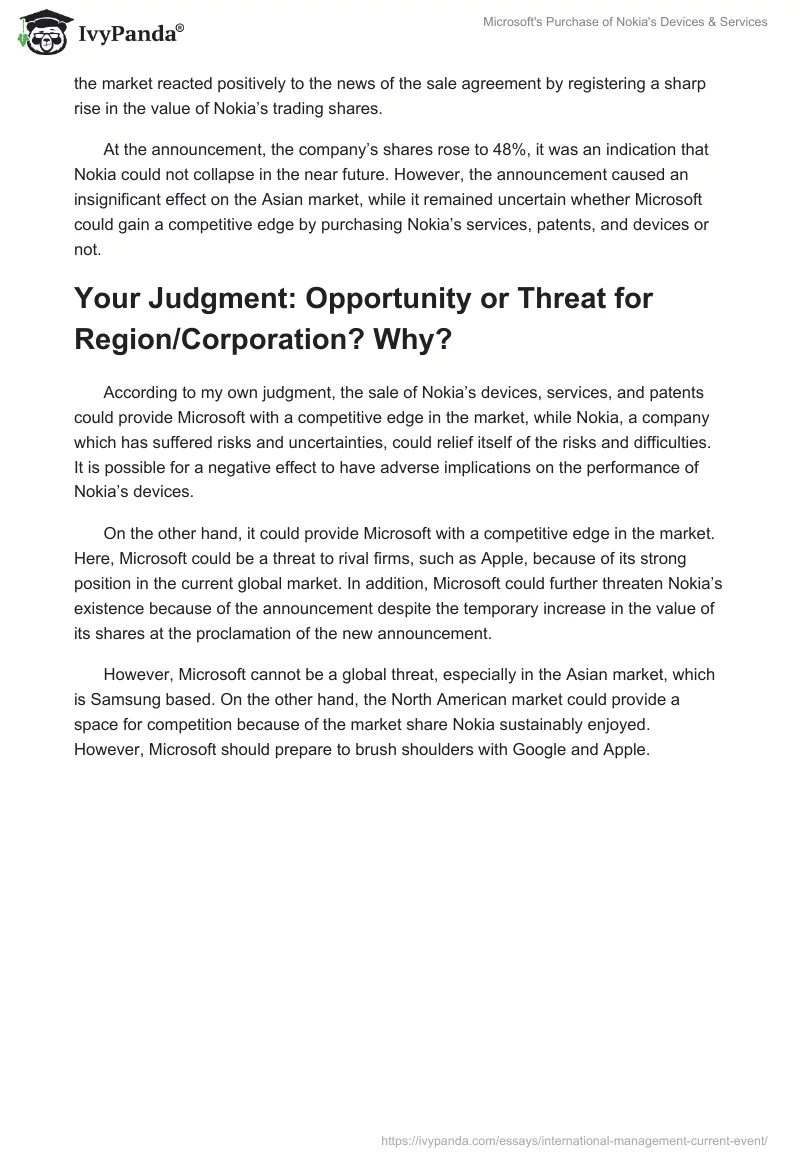 IvyPanda®

Microsoft's Purchase of Nokia's Devices & Services

the market reacted positively to the news of the sale agreement by registering a sharp rise in the value of Nokia's trading shares.

At the announcement, the company's shares rose to 48%, it was an indication that Nokia could not collapse in the near future. However, the announcement caused an insignificant effect on the Asian market, while it remained uncertain whether Microsoft could gain a competitive edge by purchasing Nokia's services, patents, and devices or not.

Your Judgment: Opportunity or Threat for Region/Corporation? Why?

According to my own judgment, the sale of Nokia's devices, services, and patents could provide Microsoft with a competitive edge in the market, while Nokia, a company which has suffered risks and uncertainties, could relief itself of the risks and difficulties. It is possible for a negative effect to have adverse implications on the performance of Nokia's devices.

On the other hand, it could provide Microsoft with a competitive edge in the market. Here, Microsoft could be a threat to rival firms, such as Apple, because of its strong position in the current global market. In addition, Microsoft could further threaten Nokia's existence because of the announcement despite the temporary increase in the value of its shares at the proclamation of the new announcement.

However, Microsoft cannot be a global threat, especially in the Asian market, which is Samsung based. On the other hand, the North American market could provide a space for competition because of the market share Nokia sustainably enjoyed. However, Microsoft should prepare to brush shoulders with Google and Apple.

https://ivypanda.com/essays/international-management-current-event/